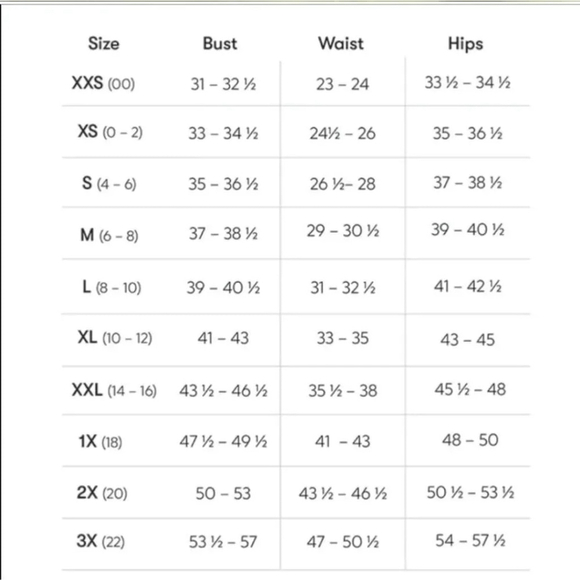 | Size | Bust | Waist | Hips |
|---|---|---|---|
| XXS (00) | 31 – 32 ½ | 23 – 24 | 33 ½ – 34 ½ |
| XS (0 – 2) | 33 – 34 ½ | 24½ – 26 | 35 – 36 ½ |
| S (4 – 6) | 35 – 36 ½ | 26 ½– 28 | 37 – 38 ½ |
| M (6 – 8) | 37 – 38 ½ | 29 – 30 ½ | 39 – 40 ½ |
| L (8 – 10) | 39 – 40 ½ | 31 – 32 ½ | 41 – 42 ½ |
| XL (10 – 12) | 41 – 43 | 33 – 35 | 43 – 45 |
| XXL (14 – 16) | 43 ½ – 46 ½ | 35 ½ – 38 | 45 ½ – 48 |
| 1X (18) | 47 ½ – 49 ½ | 41 – 43 | 48 – 50 |
| 2X (20) | 50 – 53 | 43 ½ – 46 ½ | 50 ½ – 53 ½ |
| 3X (22) | 53 ½ – 57 | 47 – 50 ½ | 54 – 57 ½ |